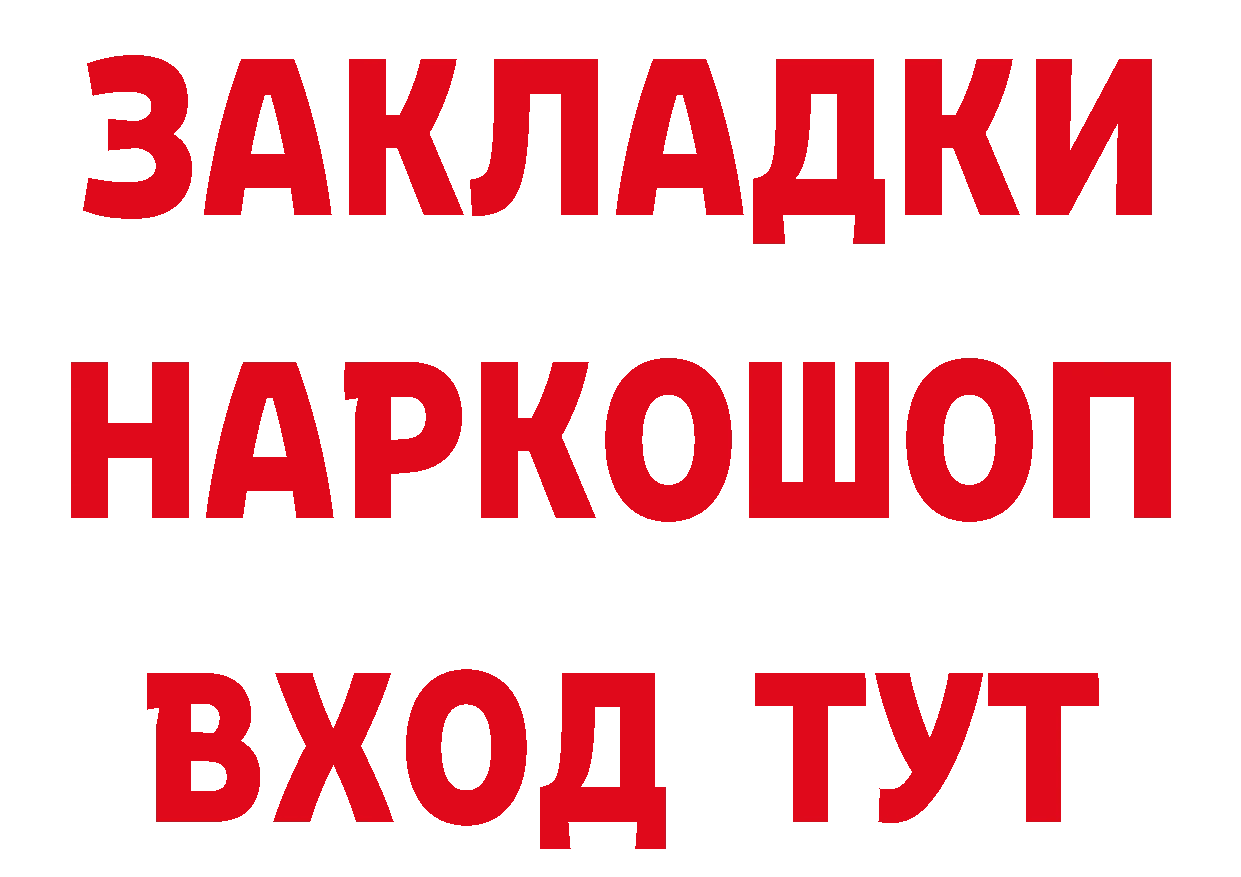 ЗАКЛАДКИ НАРКОШОП ВХОД ТУТ